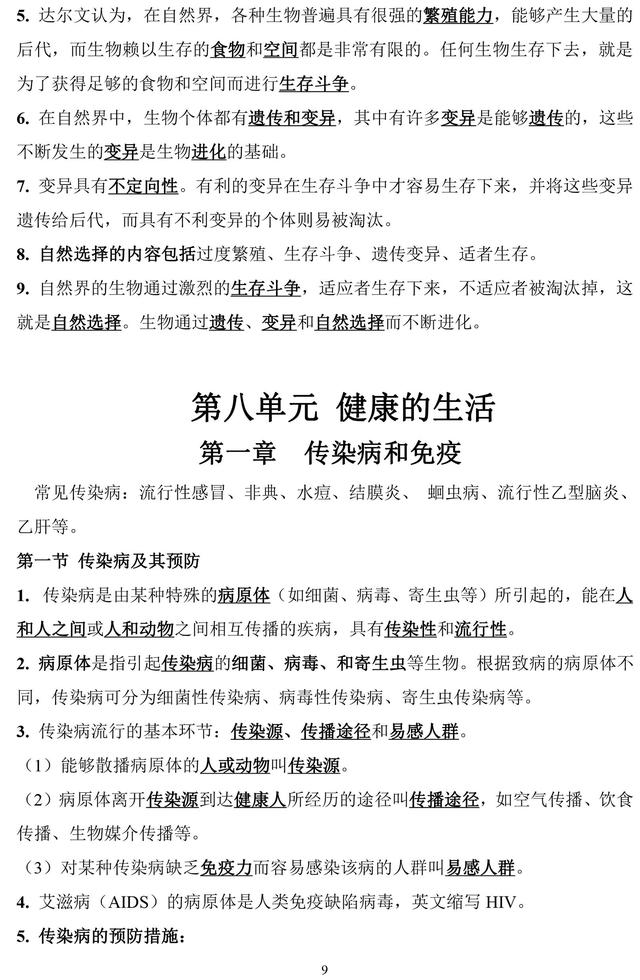 5. 达尔文认为，在自然界，各种生物普遍具有很强的繁殖能力，能够产生大量的后代，而生物赖以生存的食物和空间都是非常有限的。任何生物生存下去，就是为了获得足够的食物和空间而进行生存斗争。

6. 在自然界中，生物个体都有遗传和变异，其中有许多变异是能够遗传的，这些不断发生的变异是生物进化的基础。

7. 变异具有不定向性。有利的变异在生存斗争中才容易生存下来，并将这些变异遗传给后代，而具有不利变异的个体则易被淘汰。

8. 自然选择的内容包括过度繁殖、生存斗争、遗传变异、适者生存。

9. 自然界的生物通过激烈的生存斗争，适应者生存下来，不适应者被淘汰掉，这就是自然选择。生物通过遗传、变异和自然选择而不断进化。

第八单元 健康的生活

第一章 传染病和免疫

常见传染病：流行性感冒、非典、水痘、结膜炎、 蛔虫病、流行性乙型脑炎、乙肝等。

第一节 传染病及其预防

1. 传染病是由某种特殊的病原体（如细菌、病毒、寄生虫等）所引起的，能在人和人之间或人和动物之间相互传播的疾病，具有传染性和流行性。

2. 病原体是指引起传染病的细菌、病毒、和寄生虫等生物。根据致病的病原体不同，传染病可分为细菌性传染病、病毒性传染病、寄生虫传染病等。

3. 传染病流行的基本环节：传染源、传播途径和易感人群。

（1）能够散播病原体的人或动物叫传染源。

（2）病原体离开传染源到达健康人所经历的途径叫传播途径，如空气传播、饮食传播、生物媒介传播等。

（3）对某种传染病缺乏免疫力而容易感染该病的人群叫易感人群。

4. 艾滋病（AIDS）的病原体是人类免疫缺陷病毒，英文缩写 HIV。

5. 传染病的预防措施：

9